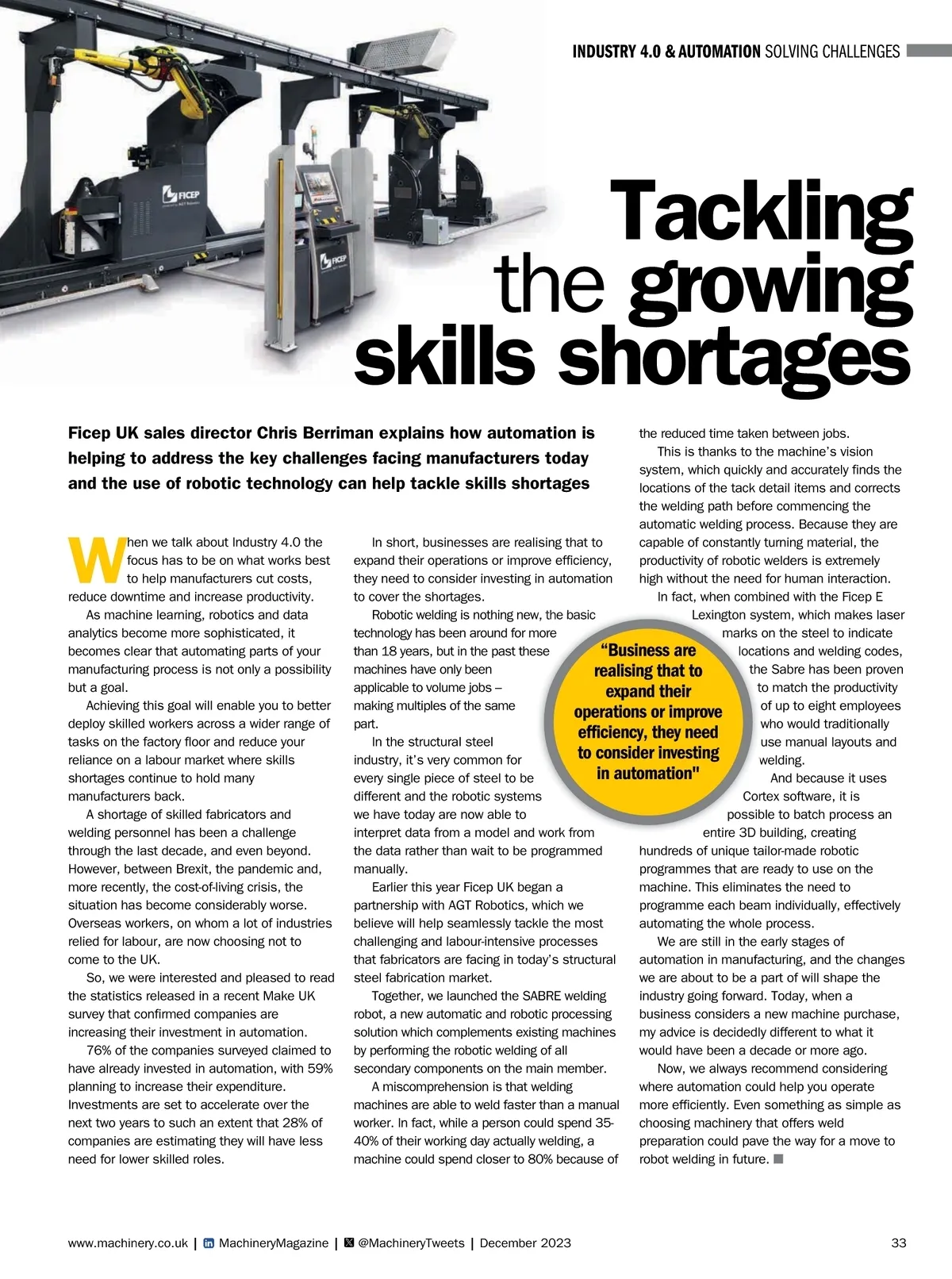 INDUSTRY 4.0 & AUTOMATION SOLVING CHALLENGES

FICEP

FICEP

Tackling the growing skills shortages

Ficep UK sales director Chris Berriman explains how automation is helping to address the key challenges facing manufacturers today and the use of robotic technology can help tackle skills shortages

When we talk about Industry 4.0 the focus has to be on what works best to help manufacturers cut costs, reduce downtime and increase productivity.

As machine learning, robotics and data analytics become more sophisticated, it becomes clear that automating parts of your manufacturing process is not only a possibility but a goal.

Achieving this goal will enable you to better deploy skilled workers across a wider range of tasks on the factory floor and reduce your reliance on a labour market where skills shortages continue to hold many manufacturers back.

A shortage of skilled fabricators and welding personnel has been a challenge through the last decade, and even beyond. However, between Brexit, the pandemic and, more recently, the cost-of-living crisis, the situation has become considerably worse. Overseas workers, on whom a lot of industries relied for labour, are now choosing not to come to the UK.

So, we were interested and pleased to read the statistics released in a recent Make UK survey that confirmed companies are increasing their investment in automation.

76% of the companies surveyed claimed to have already invested in automation, with 59% planning to increase their expenditure. Investments are set to accelerate over the next two years to such an extent that 28% of companies are estimating they will have less need for lower skilled roles.

In short, businesses are realising that to expand their operations or improve efficiency, they need to consider investing in automation to cover the shortages.

Robotic welding is nothing new, the basic technology has been around for more than 18 years, but in the past these machines have only been applicable to volume jobs – making multiples of the same part.

In the structural steel industry, it's very common for every single piece of steel to be different and the robotic systems we have today are now able to interpret data from a model and work from the data rather than wait to be programmed manually.

Earlier this year Ficep UK began a partnership with AGT Robotics, which we believe will help seamlessly tackle the most challenging and labour-intensive processes that fabricators are facing in today's structural steel fabrication market.

Together, we launched the SABRE welding robot, a new automatic and robotic processing solution which complements existing machines by performing the robotic welding of all secondary components on the main member.

A miscomprehension is that welding machines are able to weld faster than a manual worker. In fact, while a person could spend 35-40% of their working day actually welding, a machine could spend closer to 80% because of the reduced time taken between jobs.

This is thanks to the machine's vision system, which quickly and accurately finds the locations of the tack detail items and corrects the welding path before commencing the automatic welding process. Because they are capable of constantly turning material, the productivity of robotic welders is extremely high without the need for human interaction.

In fact, when combined with the Ficep E Lexington system, which makes laser marks on the steel to indicate locations and welding codes, the Sabre has been proven to match the productivity of up to eight employees who would traditionally use manual layouts and welding.

And because it uses Cortex software, it is possible to batch process an entire 3D building, creating hundreds of unique tailor-made robotic programmes that are ready to use on the machine. This eliminates the need to programme each beam individually, effectively automating the whole process.

We are still in the early stages of automation in manufacturing, and the changes we are about to be a part of will shape the industry going forward. Today, when a business considers a new machine purchase, my advice is decidedly different to what it would have been a decade or more ago.

Now, we always recommend considering where automation could help you operate more efficiently. Even something as simple as choosing machinery that offers weld preparation could pave the way for a move to robot welding in future.

"Business are realising that to expand their operations or improve efficiency, they need to consider investing in automation"

www.machinery.co.uk | MachineryMagazine | @MachineryTweets | December 2023 33